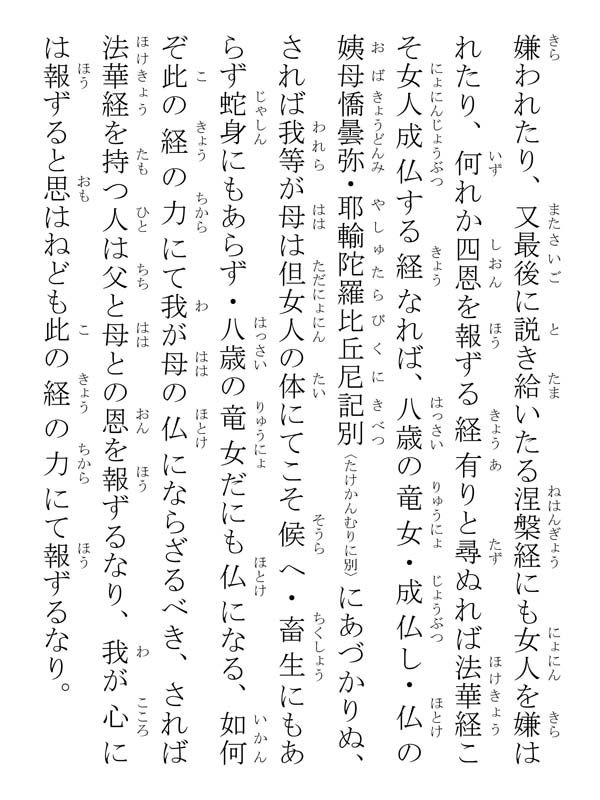 嫌われたり、又最後に説き給いたる涅槃経にも女人を嫌はれたり、何れか四恩を報ずる経有りと尋ぬれば法華経こそ女人成仏する経なれば、八歳の竜女・成仏し・仏の姨母憍曇弥・耶輸陀羅比丘尼記別〈たけかんむりに別〉にあづかりぬ、されば我等が母は但女人の体にてこそ候へ・畜生にもあらず蛇身にもあらず・八歳の竜女だにも仏になる、如何ぞ此の経の力にて我が母の仏にならざるべき、されば法華経を持つ人は父と母との恩を報ずるなり、我が心には報ずると思はねども此の経の力にて報ずるなり。